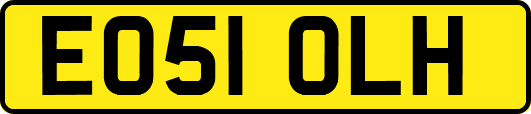 EO51 OLH